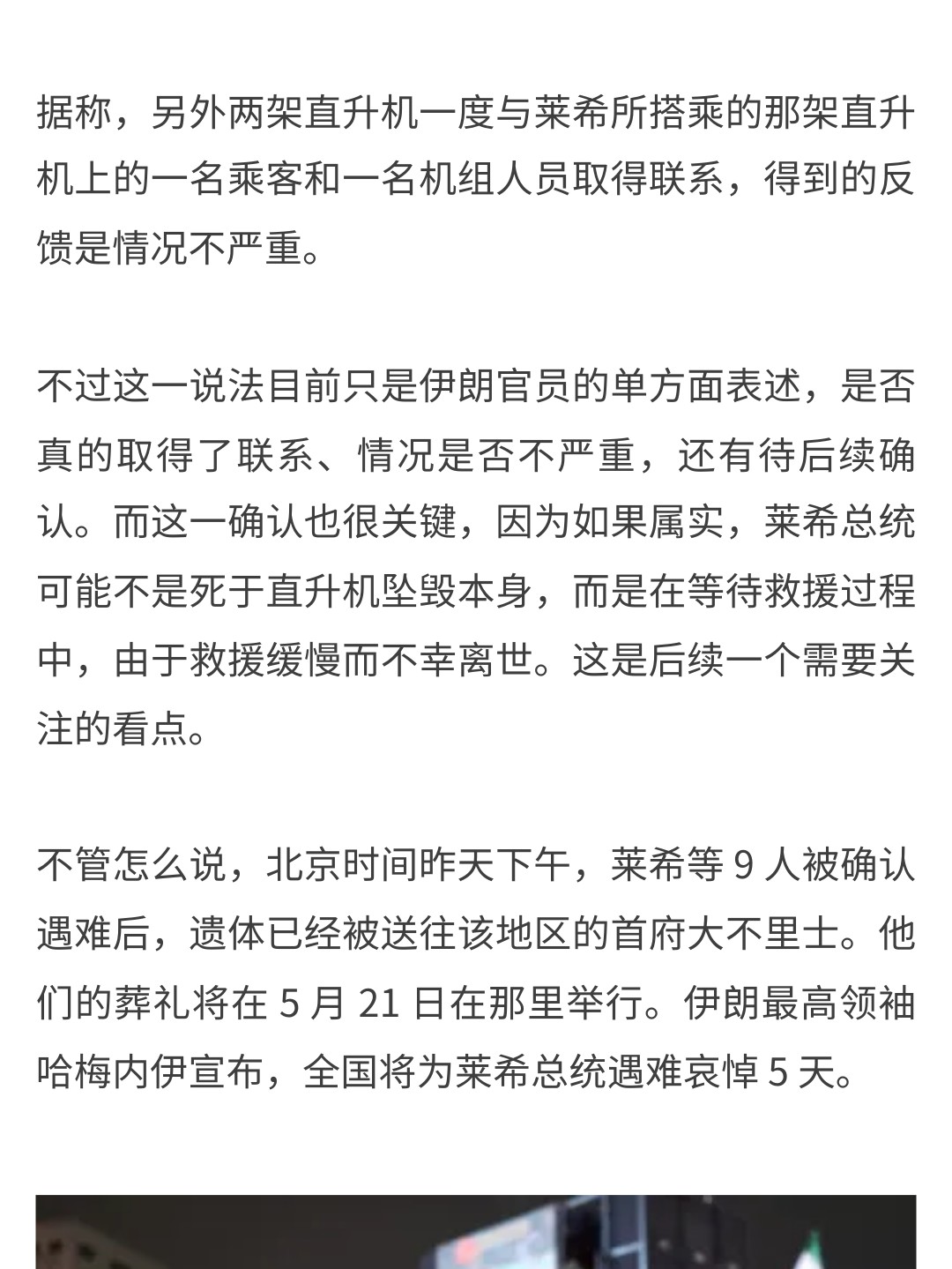 据称，另外两架直升机一度与莱希所搭乘的那架直升机上的一名乘客和一名机组人员取得联系，得到的反馈是情况不严重。

不过这一说法目前只是伊朗官员的单方面表述，是否真的取得了联系、情况是否不严重，还有待后续确认。而这一确认也很关键，因为如果属实，莱希总统可能不是死于直升机坠毁本身，而是在等待救援过程中，由于救援缓慢而不幸离世。这是后续一个需要关注的看点。

不管怎么说，北京时间昨天下午，莱希等 9 人被确认遇难后，遗体已经被送往该地区的首府大不里士。他们的葬礼将在 5 月 21 日在那里举行。伊朗最高领袖哈梅内伊宣布，全国将为莱希总统遇难哀悼 5 天。